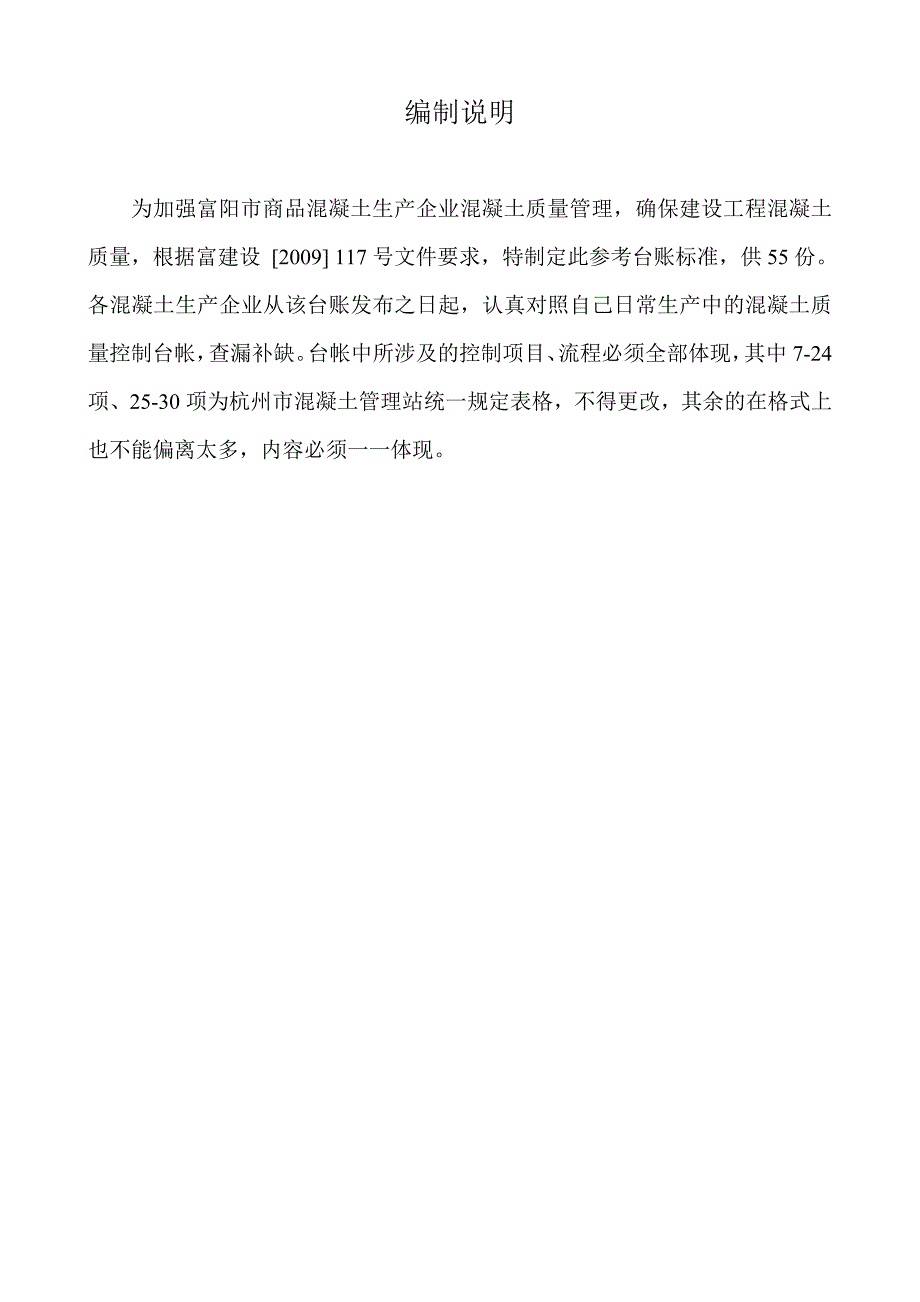 编制说明

为加强富阳市商品混凝土生产企业混凝土质量管理，确保建设工程混凝土质量，根据富建设 [2009] 117 号文件要求，特制定此参考台账标准，供 55 份。各混凝土生产企业从该台账发布之日起，认真对照自己日常生产中的混凝土质量控制台帐，查漏补缺。台帐中所涉及的控制项目、流程必须全部体现，其中 7-24 项、25-30 项为杭州市混凝土管理站统一规定表格，不得更改，其余的在格式上也不能偏离太多，内容必须一一体现。